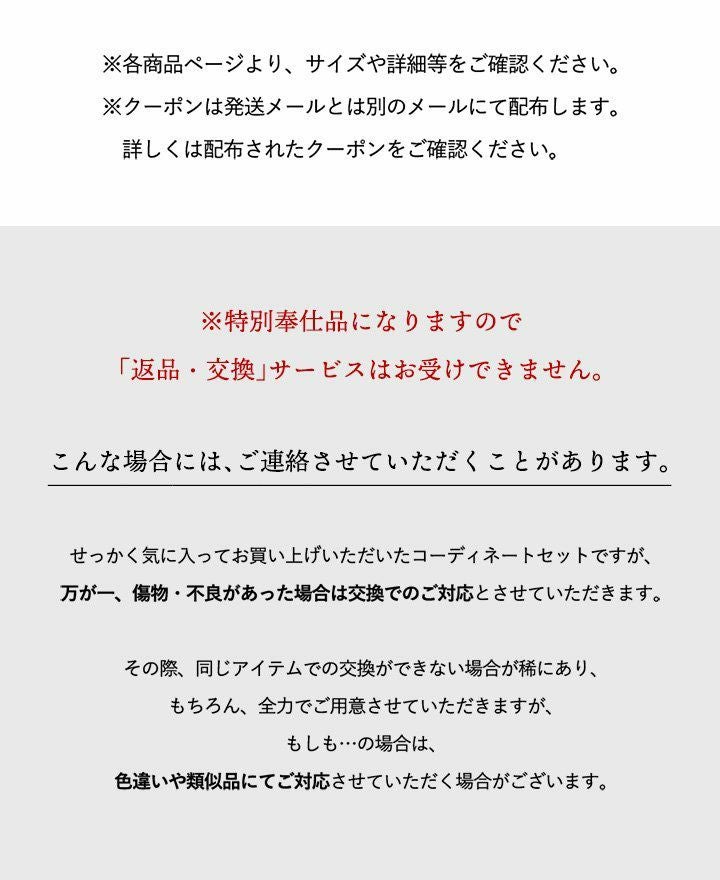 ※各商品ページより、サイズや詳細等をご確認ください。
※クーポンは発送メールとは別のメールにて配布します。
詳しくは配布されたクーポンをご確認ください。

※特別奉仕品になりますので
「返品・交換」サービスはお受けできません。

こんな場合には、ご連絡させていただくことがあります。

せっかく気に入ってお買い上げいただいたコーディネートセットですが、
万が一、傷物・不良があった場合は交換でのご対応とさせていただきます。

その際、同じアイテムでの交換ができない場合が稀にあり、
もちろん、全力でご用意させていただきますが、
もしも…の場合は、
色違いや類似品にてご対応させていただく場合がございます。